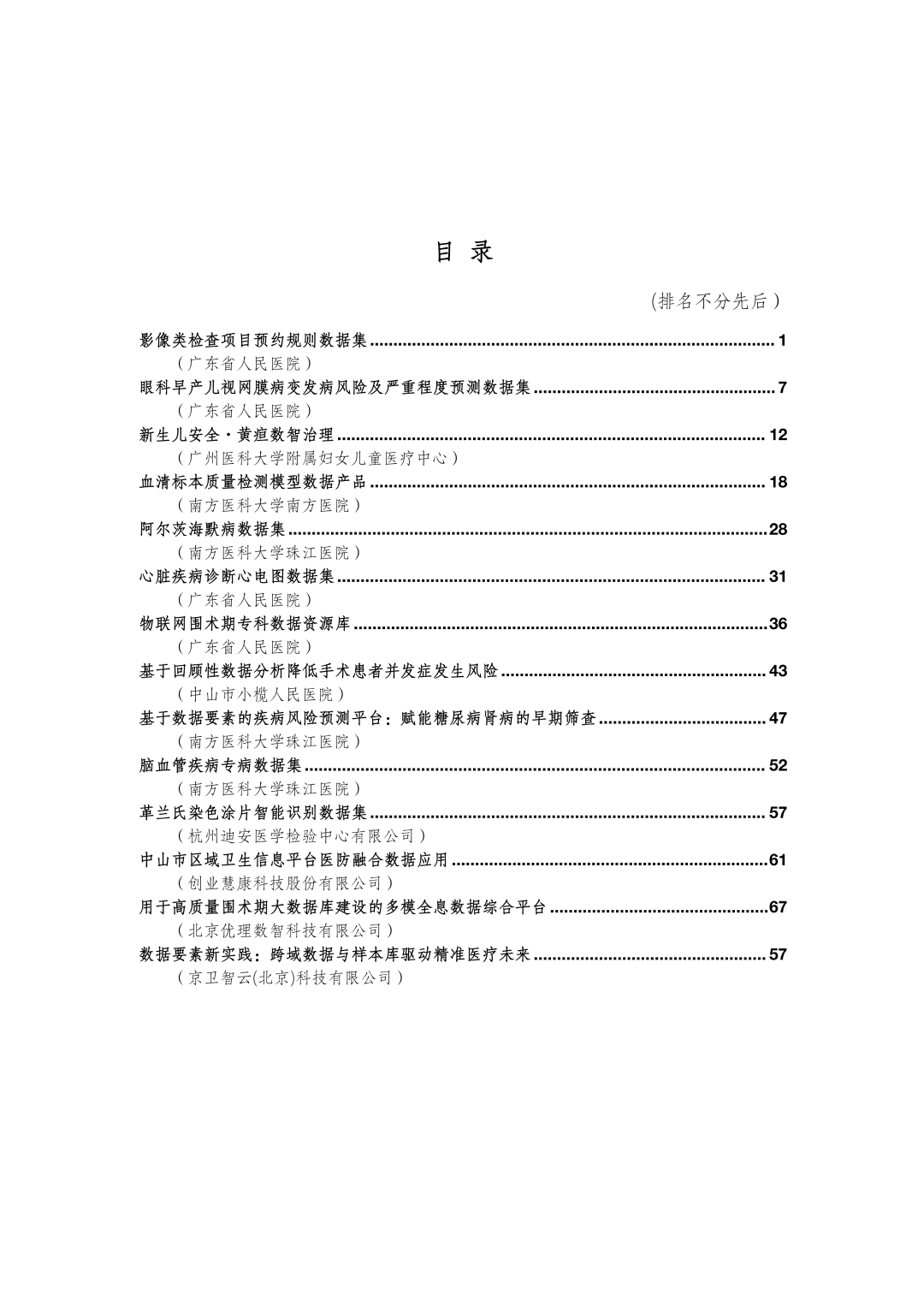 目 录

(排名不分先后)

影像类检查项目预约规则数据集 ........ 1
(广东省人民医院)

眼科早产儿视网膜病变发病风险及严重程度预测数据集 ........ 7
(广东省人民医院)

新生儿安全·黄疸数智治理 ........ 12
(广州医科大学附属妇女儿童医疗中心)

血清标本质量检测模型数据产品 ........ 18
(南方医科大学南方医院)

阿尔茨海默病数据集 ........ 28
(南方医科大学珠江医院)

心脏疾病诊断心电图数据集 ........ 31
(广东省人民医院)

物联网围术期专科数据资源库 ........ 36
(广东省人民医院)

基于回顾性数据分析降低手术患者并发症发生风险 ........ 43
(中山市小榄人民医院)

基于数据要素的疾病风险预测平台:赋能糖尿病肾病的早期筛查 ........ 47
(南方医科大学珠江医院)

脑血管疾病专病数据集 ........ 52
(南方医科大学珠江医院)

革兰氏染色涂片智能识别数据集 ........ 57
(杭州迪安医学检验中心有限公司)

中山市区域卫生信息平台医防融合数据应用 ........ 61
(创业慧康科技股份有限公司)

用于高质量围术期大数据库建设的多模全息数据综合平台 ........ 67
(北京优理数智科技有限公司)

数据要素新实践:跨域数据与样本库驱动精准医疗未来 ........ 57
(京卫智云(北京)科技有限公司)